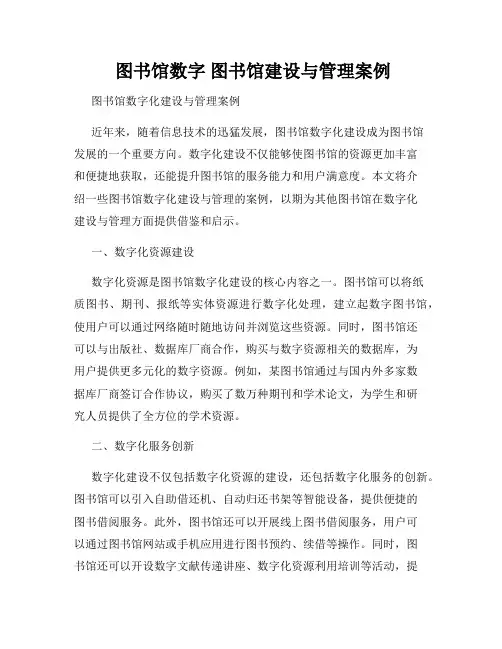 图书馆数字 图书馆建设与管理案例

图书馆数字化建设与管理案例

近年来，随着信息技术的迅猛发展，图书馆数字化建设成为图书馆发展的一个重要方向。数字化建设不仅能够使图书馆的资源更加丰富和便捷地获取，还能提升图书馆的服务能力和用户满意度。本文将介绍一些图书馆数字化建设与管理的案例，以期为其他图书馆在数字化建设与管理方面提供借鉴和启示。

一、数字化资源建设

数字化资源是图书馆数字化建设的核心内容之一。图书馆可以将纸质图书、期刊、报纸等实体资源进行数字化处理，建立起数字图书馆，使用户可以通过网络随时随地访问并浏览这些资源。同时，图书馆还可以与出版社、数据库厂商合作，购买与数字资源相关的数据库，为用户提供更多元化的数字资源。例如，某图书馆通过与国内外多家数据库厂商签订合作协议，购买了数万种期刊和学术论文，为学生和研究人员提供了全方位的学术资源。

二、数字化服务创新

数字化建设不仅包括数字化资源的建设，还包括数字化服务的创新。图书馆可以引入自助借还机、自动归还书架等智能设备，提供便捷的图书借阅服务。此外，图书馆还可以开展线上图书借阅服务，用户可以通过图书馆网站或手机应用进行图书预约、续借等操作。同时，图书馆还可以开设数字文献传递讲座、数字化资源利用培训等活动，提